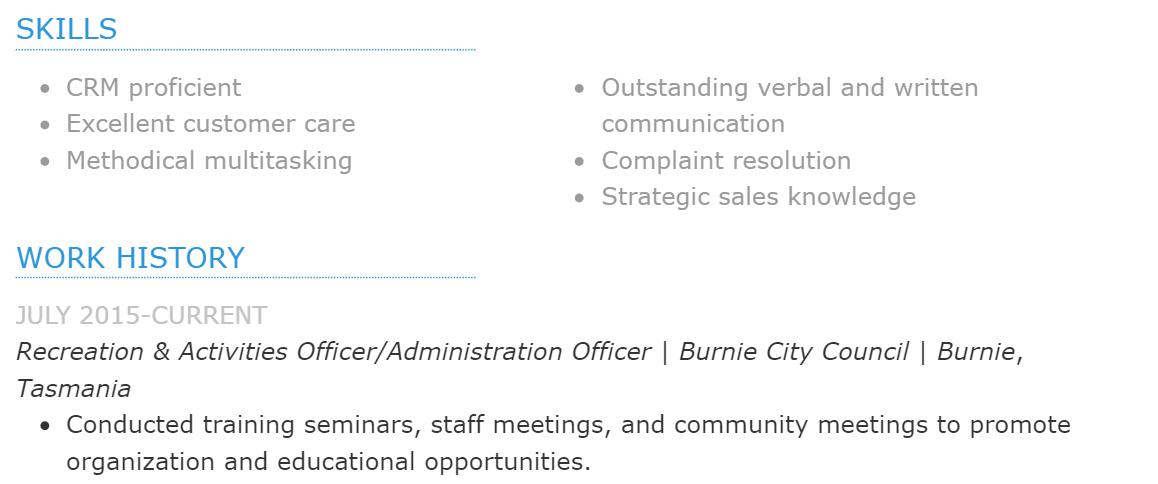 SKILLS

• CRM proficient
• Excellent customer care
• Methodical multitasking

• Outstanding verbal and written communication
• Complaint resolution
• Strategic sales knowledge

WORK HISTORY

JULY 2015-CURRENT

Recreation & Activities Officer/Administration Officer | Burnie City Council | Burnie, Tasmania

• Conducted training seminars, staff meetings, and community meetings to promote organization and educational opportunities.